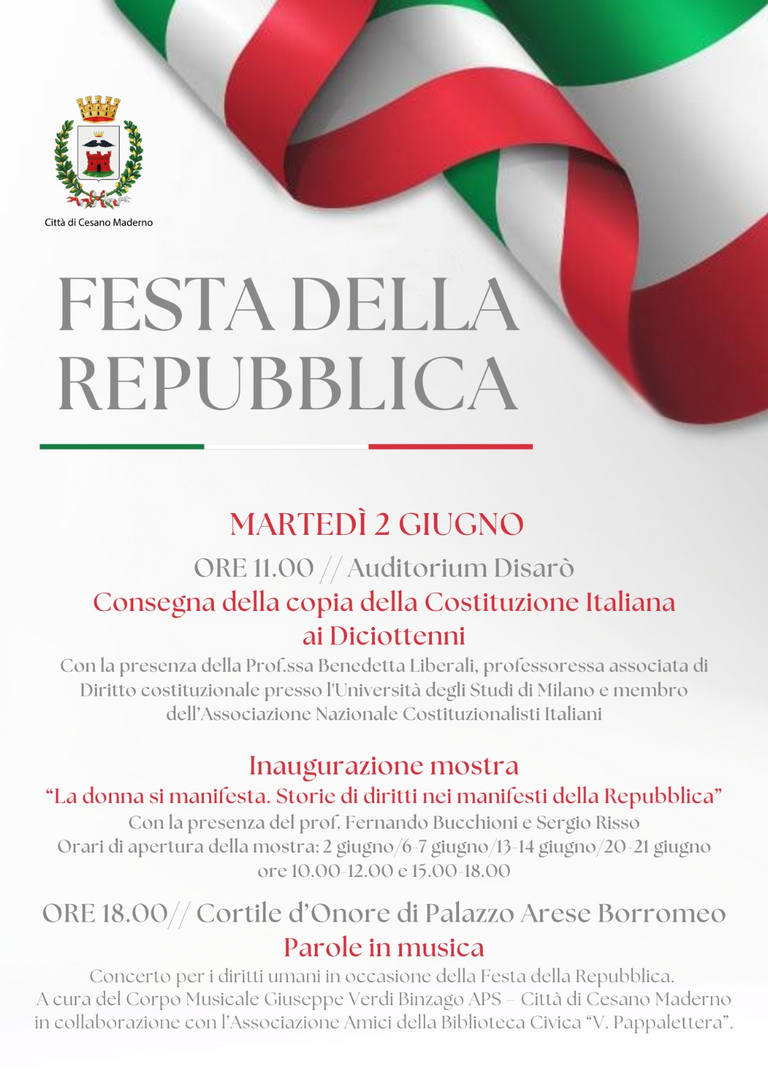 Città di Cesano Maderno

FESTA DELLA REPUBBLICA

MARTEDÌ 2 GIUGNO

ORE 11.00 // Auditorium Disarò

Consegna della copia della Costituzione Italiana ai Diciottenni

Con la presenza della Prof.ssa Benedetta Liberali, professoressa associata di Diritto costituzionale presso l'Università degli Studi di Milano e membro dell'Associazione Nazionale Costituzionalisti Italiani

Inaugurazione mostra

"La donna si manifesta. Storie di diritti nei manifesti della Repubblica"

Con la presenza del prof. Fernando Bucchioni e Sergio Risso

Orari di apertura della mostra: 2 giugno/6-7 giugno/13-14 giugno/20-21 giugno ore 10.00-12.00 e 15.00-18.00

ORE 18.00// Cortile d'Onore di Palazzo Arese Borromeo

Parole in musica

Concerto per i diritti umani in occasione della Festa della Repubblica. A cura del Corpo Musicale Giuseppe Verdi Binzago APS – Città di Cesano Maderno in collaborazione con l'Associazione Amici della Biblioteca Civica "V. Pappalettera".